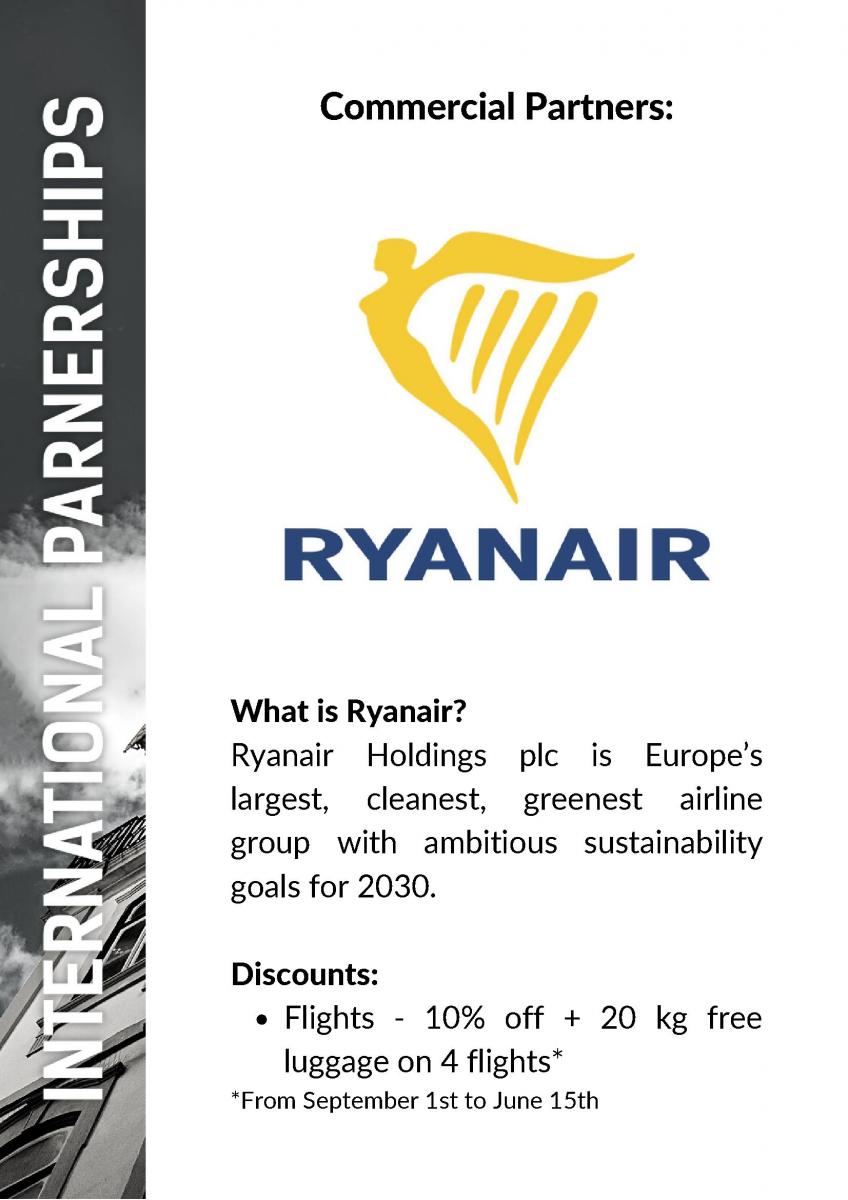 INTERNATIONAL PARNERSHIPS

Commercial Partners:

RYANAIR

What is Ryanair?
Ryanair Holdings plc is Europe's largest, cleanest, greenest airline group with ambitious sustainability goals for 2030.

Discounts:
• Flights - 10% off + 20 kg free luggage on 4 flights*
*From September 1st to June 15th